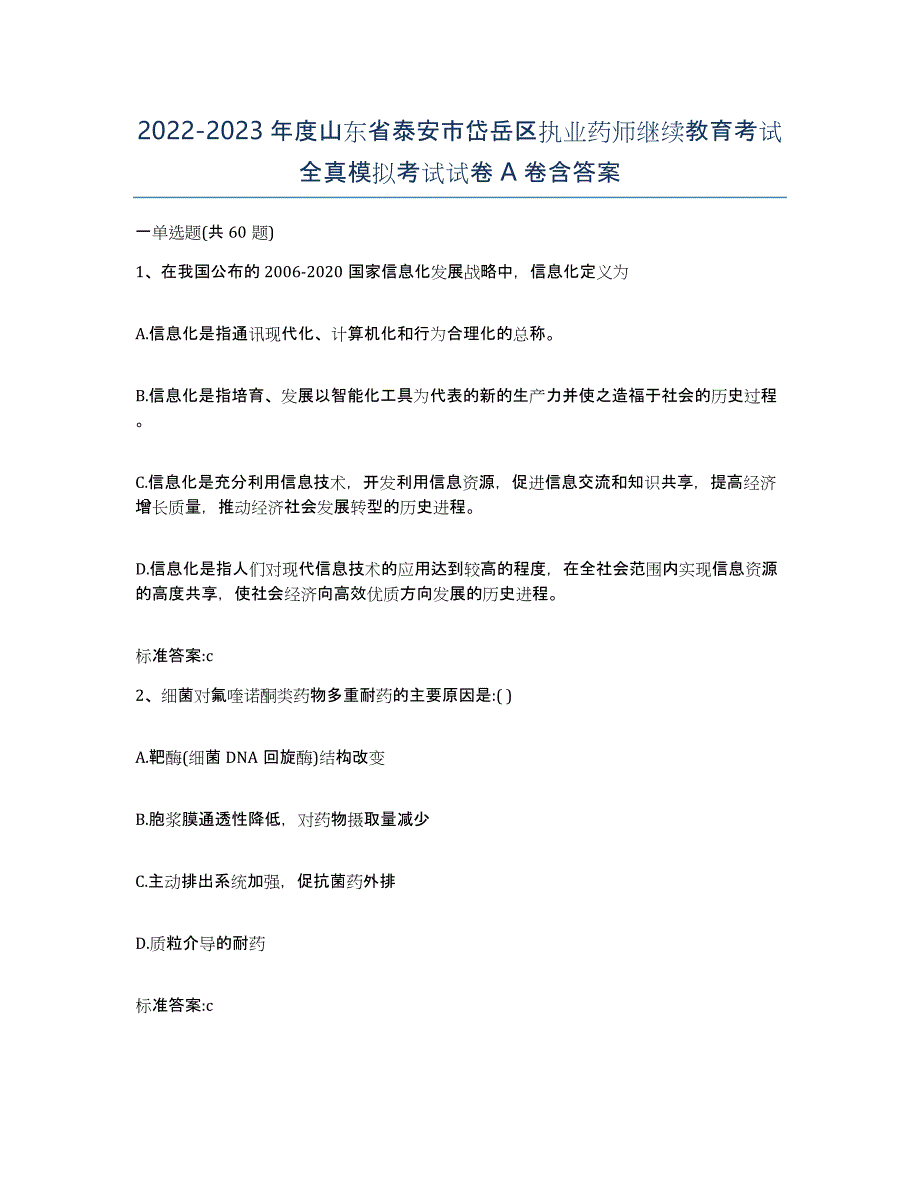 2022-2023 年度山东省泰安市岱岳区执业药师继续教育考试全真模拟考试试卷 A 卷含答案

一单选题(共 60 题)

1、在我国公布的 2006-2020 国家信息化发展战略中，信息化定义为

A.信息化是指通讯现代化、计算机化和行为合理化的总称。

B.信息化是指培育、发展以智能化工具为代表的新的生产力并使之造福于社会的历史过程。

C.信息化是充分利用信息技术，开发利用信息资源，促进信息交流和知识共享，提高经济增长质量，推动经济社会发展转型的历史进程。

D.信息化是指人们对现代信息技术的应用达到较高的程度，在全社会范围内实现信息资源的高度共享，使社会经济向高效优质方向发展的历史进程。

标准答案:c

2、细菌对氟喹诺酮类药物多重耐药的主要原因是:( )

A.靶酶(细菌 DNA 回旋酶)结构改变

B.胞浆膜通透性降低，对药物摄取量减少

C.主动排出系统加强，促抗菌药外排

D.质粒介导的耐药

标准答案:c